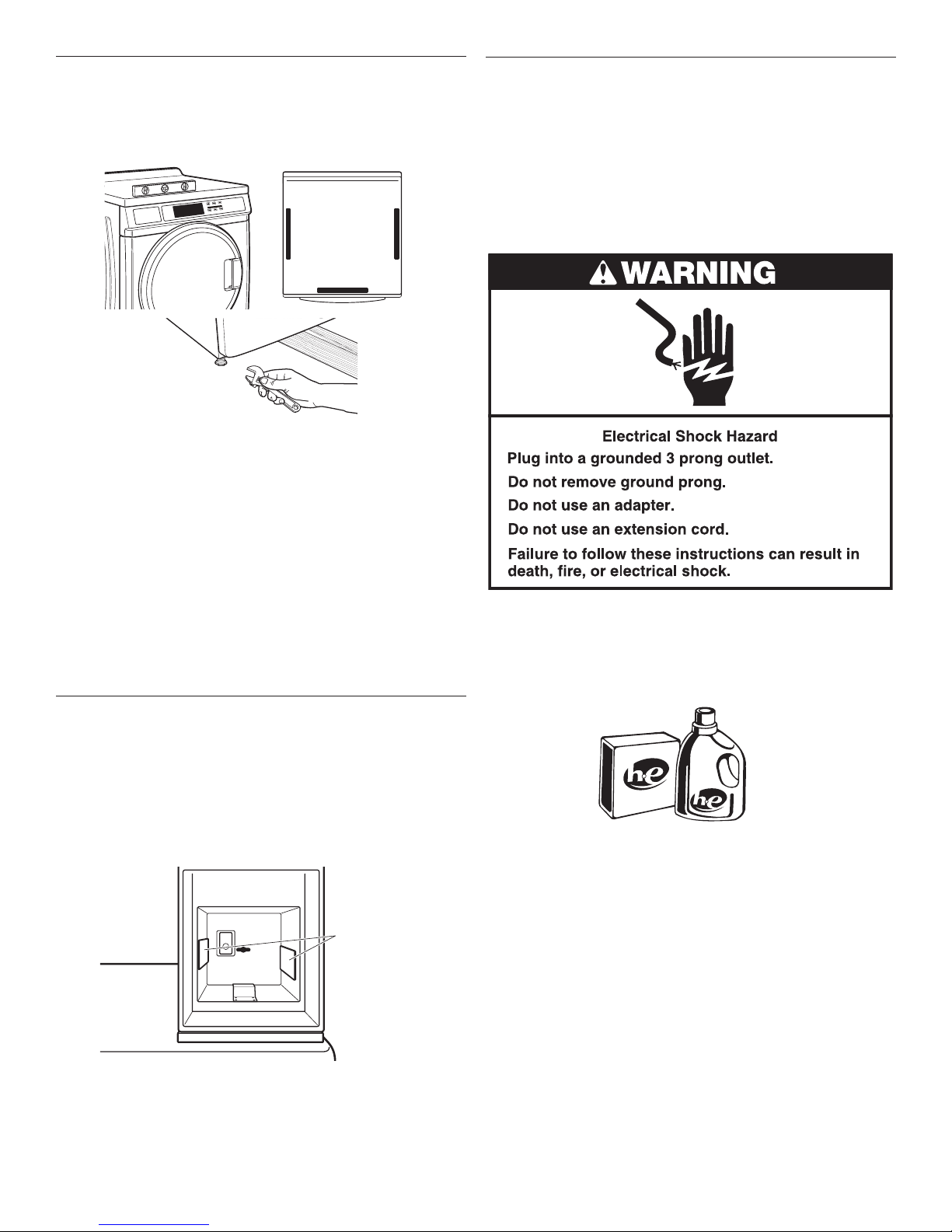 WARNING

Electrical Shock Hazard

Plug into a grounded 3 prong outlet.

Do not remove ground prong.

Do not use an adapter.

Do not use an extension cord.

Failure to follow these instructions can result in death, fire, or electrical shock.